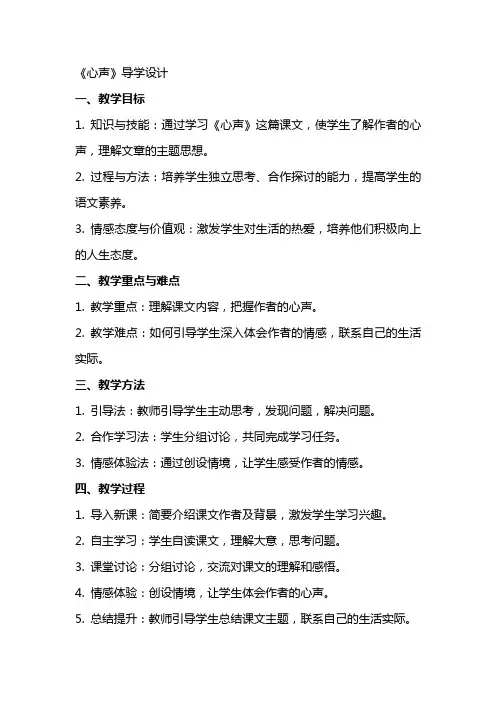 《心声》导学设计

一、教学目标

1. 知识与技能：通过学习《心声》这篇课文，使学生了解作者的心声，理解文章的主题思想。

2. 过程与方法：培养学生独立思考、合作探讨的能力，提高学生的语文素养。

3. 情感态度与价值观：激发学生对生活的热爱，培养他们积极向上的人生态度。

二、教学重点与难点

1. 教学重点：理解课文内容，把握作者的心声。

2. 教学难点：如何引导学生深入体会作者的情感，联系自己的生活实际。

三、教学方法

1. 引导法：教师引导学生主动思考，发现问题，解决问题。

2. 合作学习法：学生分组讨论，共同完成学习任务。

3. 情感体验法：通过创设情境，让学生感受作者的情感。

四、教学过程

1. 导入新课：简要介绍课文作者及背景，激发学生学习兴趣。

2. 自主学习：学生自读课文，理解大意，思考问题。

3. 课堂讨论：分组讨论，交流对课文的理解和感悟。

4. 情感体验：创设情境，让学生体会作者的心声。

5. 总结提升：教师引导学生总结课文主题，联系自己的生活实际。